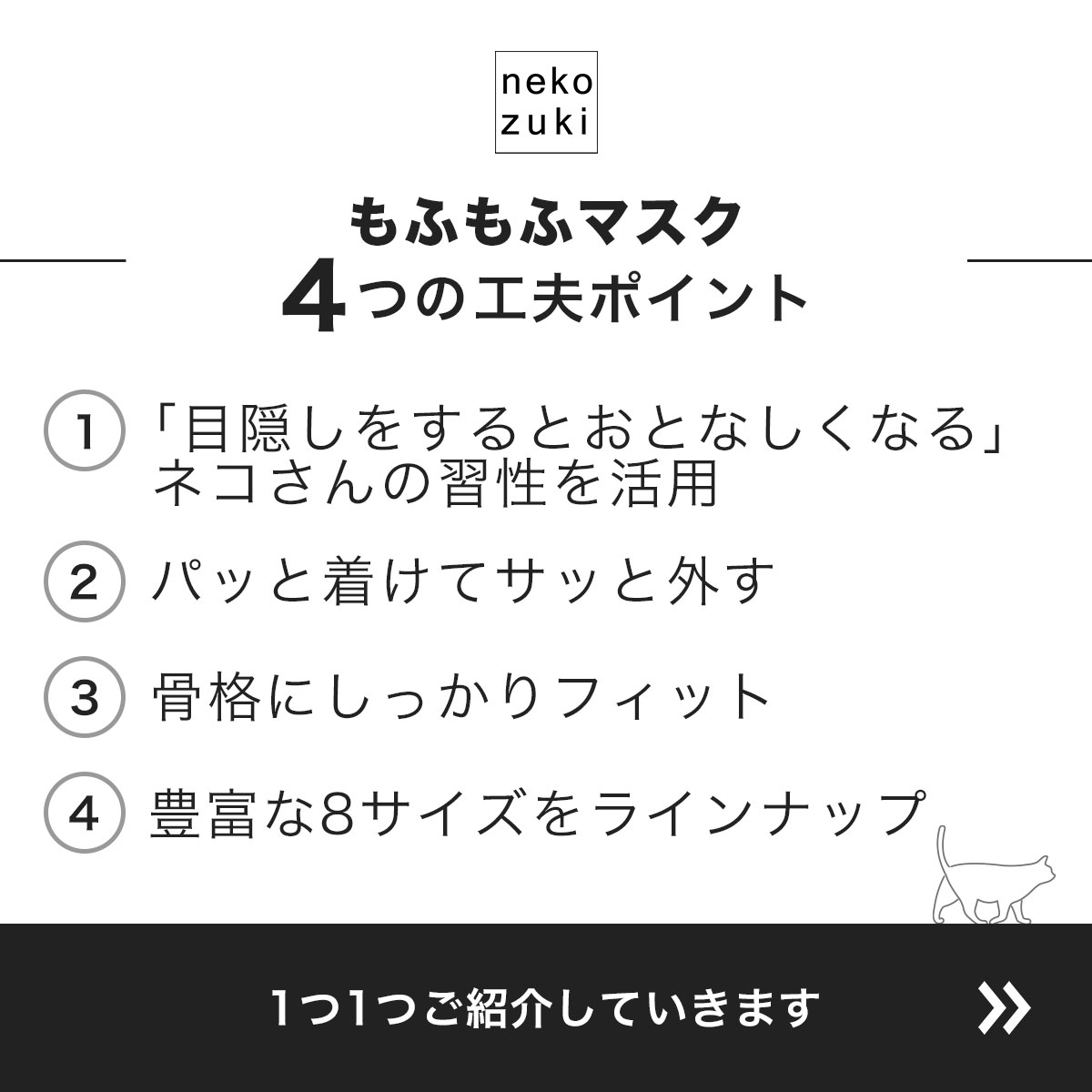 neko
zuki

もふもふマスク
4つの工夫ポイント

1 「目隠しをするとおとなしくなる」ネコさんの習性を活用

2 パッと着けてサッと外す

3 骨格にしっかりフィット

4 豊富な8サイズをラインナップ

1つ1つご紹介していきます